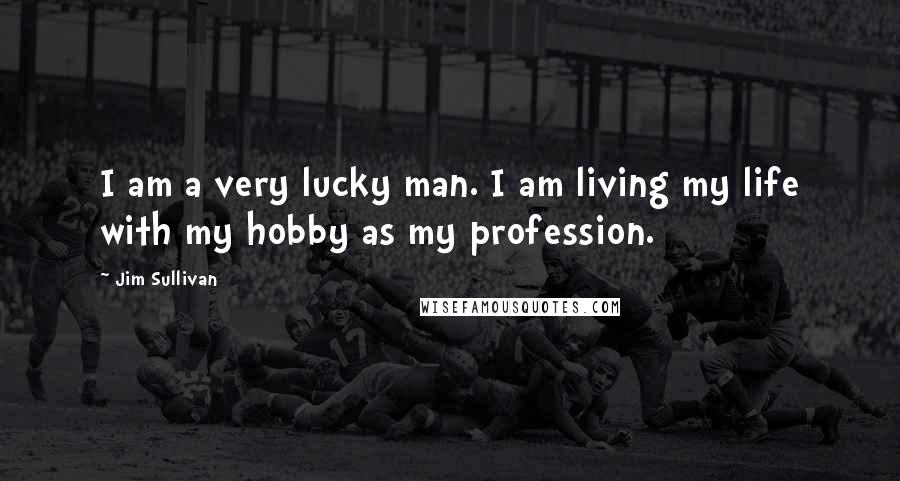 I am a very lucky man. I am living my life with my hobby as my profession.

~ Jim Sullivan

WISEFAMOUSQUOTES.COM